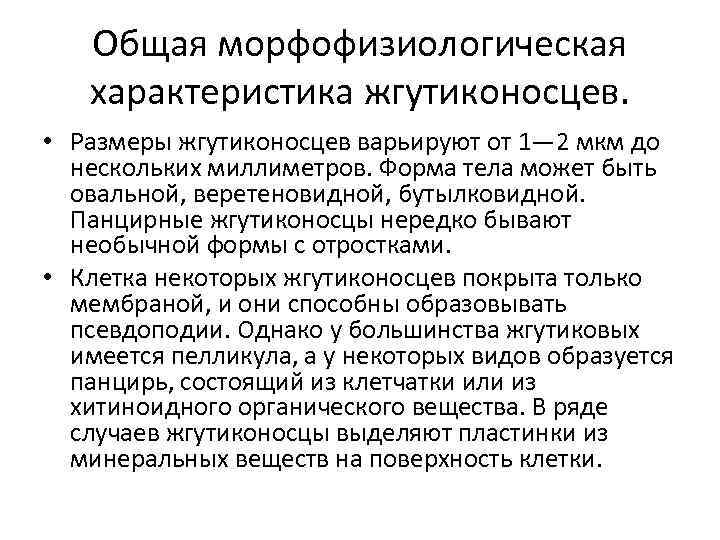 Общая морфофизиологическая характеристика жгутиконосцев.

• Размеры жгутиконосцев варьируют от 1—2 мкм до нескольких миллиметров. Форма тела может быть овальной, веретеновидной, бутылковидной. Панцирные жгутиконосцы нередко бывают необычной формы с отростками.

• Клетка некоторых жгутиконосцев покрыта только мембраной, и они способны образовывать псевдоподии. Однако у большинства жгутиковых имеется пелликула, а у некоторых видов образуется панцирь, состоящий из клетчатки или из хитиноидного органического вещества. В ряде случаев жгутиконосцы выделяют пластинки из минеральных веществ на поверхность клетки.